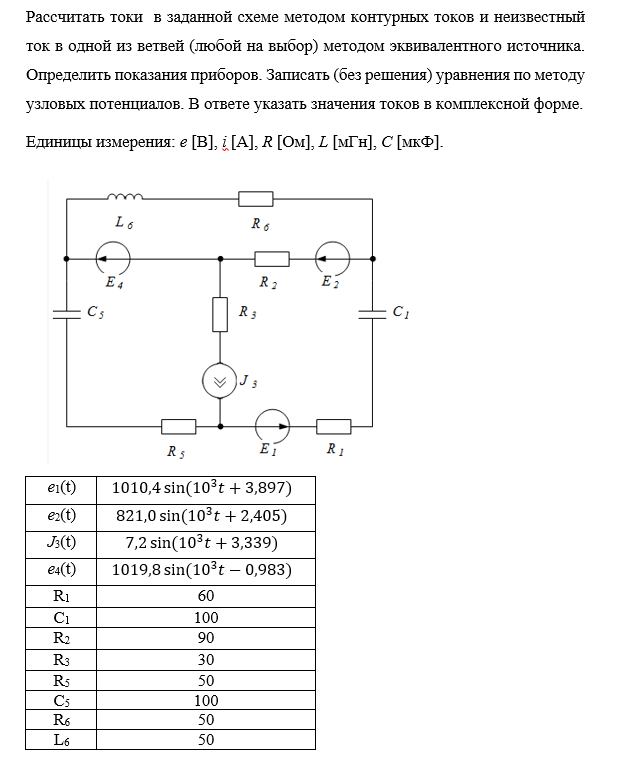 Рассчитать токи в заданной схеме методом контурных токов и неизвестный ток в одной из ветвей (любой на выбор) методом эквивалентного источника. Определить показания приборов. Записать (без решения) уравнения по методу узловых потенциалов. В ответе указать значения токов в комплексной форме.

Единицы измерения: $e$ [В], $i$ [А], $R$ [Ом], $L$ [мГн], $C$ [мкФ].

$L_6$

$R_6$

$E_4$

$R_2$

$E_2$

$C_5$

$R_3$

$C_1$

$J_3$

$R_5$

$E_1$

$R_1$

| | |
|---|---|
| $e_1(t)$ | $1010{,}4\sin(10^3t+3{,}897)$ |
| $e_2(t)$ | $821{,}0\sin(10^3t+2{,}405)$ |
| $J_3(t)$ | $7{,}2\sin(10^3t+3{,}339)$ |
| $e_4(t)$ | $1019{,}8\sin(10^3t-0{,}983)$ |
| $R_1$ | 60 |
| $C_1$ | 100 |
| $R_2$ | 90 |
| $R_3$ | 30 |
| $R_5$ | 50 |
| $C_5$ | 100 |
| $R_6$ | 50 |
| $L_6$ | 50 |